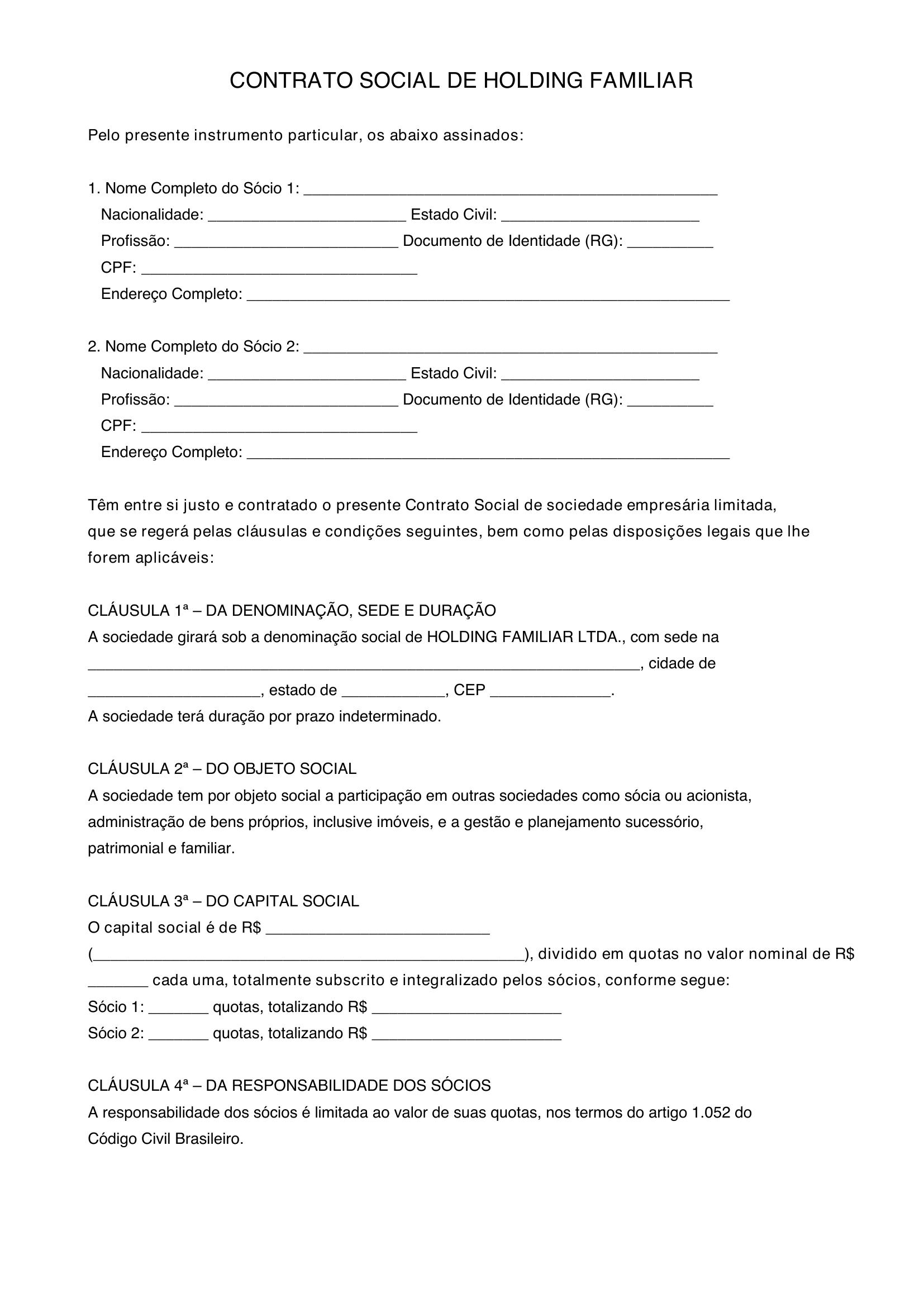 CONTRATO SOCIAL DE HOLDING FAMILIAR

Pelo presente instrumento particular, os abaixo assinados:

1. Nome Completo do Sócio 1: ____
Nacionalidade: ____ Estado Civil: ____
Profissão: ____ Documento de Identidade (RG): ____
CPF: ____
Endereço Completo: ____

2. Nome Completo do Sócio 2: ____
Nacionalidade: ____ Estado Civil: ____
Profissão: ____ Documento de Identidade (RG): ____
CPF: ____
Endereço Completo: ____

Têm entre si justo e contratado o presente Contrato Social de sociedade empresária limitada, que se regerá pelas cláusulas e condições seguintes, bem como pelas disposições legais que lhe forem aplicáveis:

CLÁUSULA 1ª – DA DENOMINAÇÃO, SEDE E DURAÇÃO
A sociedade girará sob a denominação social de HOLDING FAMILIAR LTDA., com sede na ____, cidade de ____, estado de ____, CEP ____.
A sociedade terá duração por prazo indeterminado.

CLÁUSULA 2ª – DO OBJETO SOCIAL
A sociedade tem por objeto social a participação em outras sociedades como sócia ou acionista, administração de bens próprios, inclusive imóveis, e a gestão e planejamento sucessório, patrimonial e familiar.

CLÁUSULA 3ª – DO CAPITAL SOCIAL
O capital social é de R$ ____ (____), dividido em quotas no valor nominal de R$ ____ cada uma, totalmente subscrito e integralizado pelos sócios, conforme segue:
Sócio 1: ____ quotas, totalizando R$ ____
Sócio 2: ____ quotas, totalizando R$ ____

CLÁUSULA 4ª – DA RESPONSABILIDADE DOS SÓCIOS
A responsabilidade dos sócios é limitada ao valor de suas quotas, nos termos do artigo 1.052 do Código Civil Brasileiro.